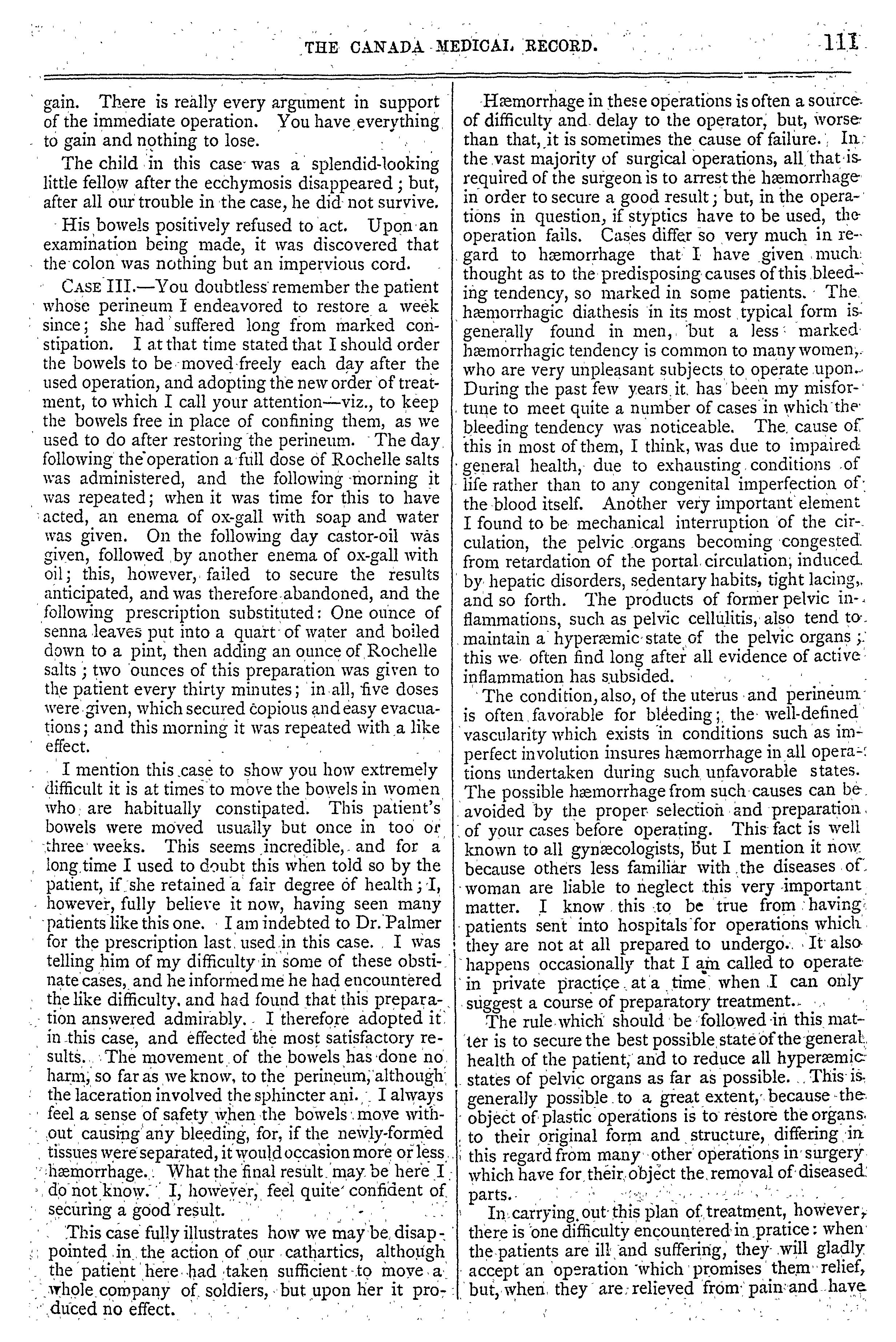 THE CANADA MEDICAL RECORD. 111

gain. There is really every argument in support of the immediate operation. You have everything to gain and nothing to lose.

The child in this case was a splendid-looking little fellow after the ecchymosis disappeared; but, after all our trouble in the case, he did not survive.

His bowels positively refused to act. Upon an examination being made, it was discovered that the colon was nothing but an impervious cord.

CASE III.—You doubtless remember the patient whose perineum I endeavored to restore a week since; she had suffered long from marked constipation. I at that time stated that I should order the bowels to be moved freely each day after the used operation, and adopting the new order of treatment, to which I call your attention—viz., to keep the bowels free in place of confining them, as we used to do after restoring the perineum. The day following the operation a full dose of Rochelle salts was administered, and the following morning it was repeated; when it was time for this to have acted, an enema of ox-gall with soap and water was given. On the following day castor-oil was given, followed by another enema of ox-gall with oil; this, however, failed to secure the results anticipated, and was therefore abandoned, and the following prescription substituted: One ounce of senna leaves put into a quart of water and boiled down to a pint, then adding an ounce of Rochelle salts; two ounces of this preparation was given to the patient every thirty minutes; in all, five doses were given, which secured copious and easy evacuations; and this morning it was repeated with a like effect.

I mention this case to show you how extremely difficult it is at times to move the bowels in women who are habitually constipated. This patient's bowels were moved usually but once in too or three weeks. This seems incredible, and for a long time I used to doubt this when told so by the patient, if she retained a fair degree of health; I, however, fully believe it now, having seen many patients like this one. I am indebted to Dr. Palmer for the prescription last used in this case. I was telling him of my difficulty in some of these obstinate cases, and he informed me he had encountered the like difficulty, and had found that this preparation answered admirably. I therefore adopted it in this case, and effected the most satisfactory results. The movement of the bowels has done no harm, so far as we know, to the perineum, although the laceration involved the sphincter ani. I always feel a sense of safety when the bowels move without causing any bleeding, for, if the newly-formed tissues were separated, it would occasion more or less hæmorrhage. What the final result may be here I do not know. I, however, feel quite confident of securing a good result.

This case fully illustrates how we may be disappointed in the action of our cathartics, although the patient here had taken sufficient to move a whole company of soldiers, but upon her it produced no effect.

Hæmorrhage in these operations is often a source of difficulty and delay to the operator, but, worse than that, it is sometimes the cause of failure. In the vast majority of surgical operations, all that is required of the surgeon is to arrest the hæmorrhage in order to secure a good result; but, in the operations in question, if styptics have to be used, the operation fails. Cases differ so very much in regard to hæmorrhage that I have given much thought as to the predisposing causes of this bleeding tendency, so marked in some patients. The hæmorrhagic diathesis in its most typical form is generally found in men, but a less marked hæmorrhagic tendency is common to many women, who are very unpleasant subjects to operate upon. During the past few years it has been my misfortune to meet quite a number of cases in which the bleeding tendency was noticeable. The cause of this in most of them, I think, was due to impaired general health, due to exhausting conditions of life rather than to any congenital imperfection of the blood itself. Another very important element I found to be mechanical interruption of the circulation, the pelvic organs becoming congested from retardation of the portal circulation, induced by hepatic disorders, sedentary habits, tight lacing, and so forth. The products of former pelvic inflammations, such as pelvic cellulitis, also tend to maintain a hyperæmic state of the pelvic organs; this we often find long after all evidence of active inflammation has subsided.

The condition, also, of the uterus and perineum is often favorable for bleeding; the well-defined vascularity which exists in conditions such as imperfect involution insures hæmorrhage in all operations undertaken during such unfavorable states. The possible hæmorrhage from such causes can be avoided by the proper selection and preparation of your cases before operating. This fact is well known to all gynæcologists, but I mention it now because others less familiar with the diseases of woman are liable to neglect this very important matter. I know this to be true from having patients sent into hospitals for operations which they are not at all prepared to undergo. It also happens occasionally that I am called to operate in private practice at a time when I can only suggest a course of preparatory treatment.

The rule which should be followed in this matter is to secure the best possible state of the general health of the patient, and to reduce all hyperæmic states of pelvic organs as far as possible. This is generally possible to a great extent, because the object of plastic operations is to restore the organs to their original form and structure, differing in this regard from many other operations in surgery which have for their object the removal of diseased parts.

In carrying out this plan of treatment, however, there is one difficulty encountered in pratice: when the patients are ill and suffering, they will gladly accept an operation which promises them relief, but, when they are relieved from pain and have